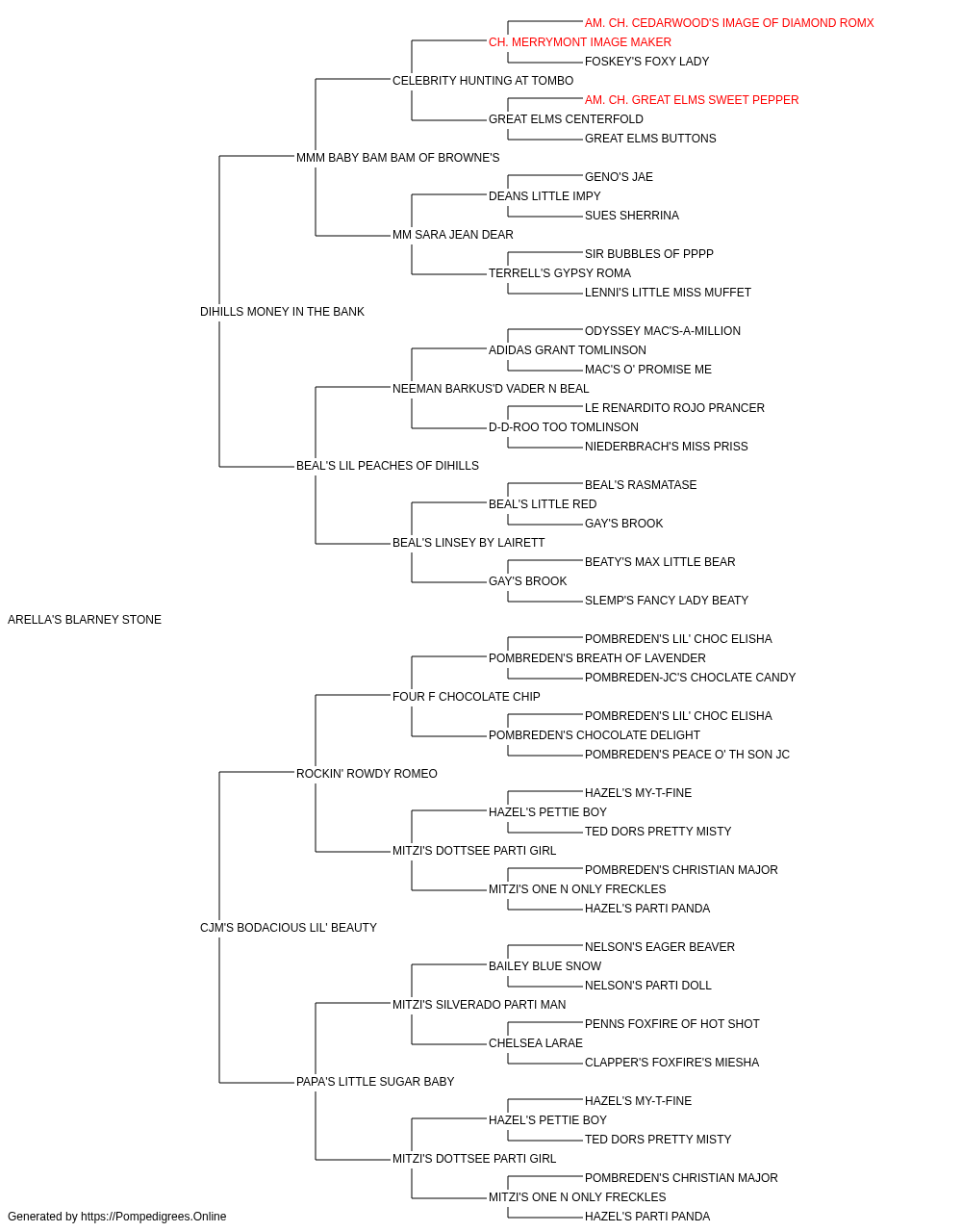 AM. CH. CEDARWOOD'S IMAGE OF DIAMOND ROMX
CH. MERRYMONT IMAGE MAKER
FOSKEY'S FOXY LADY
CELEBRITY HUNTING AT TOMBO
AM. CH. GREAT ELMS SWEET PEPPER
GREAT ELMS CENTERFOLD
GREAT ELMS BUTTONS
MMM BABY BAM BAM OF BROWNE'S
GENO'S JAE
DEANS LITTLE IMPY
SUES SHERRINA
MM SARA JEAN DEAR
SIR BUBBLES OF PPPP
TERRELL'S GYPSY ROMA
LENNI'S LITTLE MISS MUFFET
DIHILLS MONEY IN THE BANK
ODYSSEY MAC'S-A-MILLION
ADIDAS GRANT TOMLINSON
MAC'S O' PROMISE ME
NEEMAN BARKUS'D VADER N BEAL
LE RENARDITO ROJO PRANCER
D-D-ROO TOO TOMLINSON
NIEDERBRACH'S MISS PRISS
BEAL'S LIL PEACHES OF DIHILLS
BEAL'S RASMATASE
BEAL'S LITTLE RED
GAY'S BROOK
BEAL'S LINSEY BY LAIRETT
BEATY'S MAX LITTLE BEAR
GAY'S BROOK
SLEMP'S FANCY LADY BEATY
ARELLA'S BLARNEY STONE
POMBREDEN'S LIL' CHOC ELISHA
POMBREDEN'S BREATH OF LAVENDER
POMBREDEN-JC'S CHOCLATE CANDY
FOUR F CHOCOLATE CHIP
POMBREDEN'S LIL' CHOC ELISHA
POMBREDEN'S CHOCOLATE DELIGHT
POMBREDEN'S PEACE O' TH SON JC
ROCKIN' ROWDY ROMEO
HAZEL'S MY-T-FINE
HAZEL'S PETTIE BOY
TED DORS PRETTY MISTY
MITZI'S DOTTSEE PARTI GIRL
POMBREDEN'S CHRISTIAN MAJOR
MITZI'S ONE N ONLY FRECKLES
HAZEL'S PARTI PANDA
CJM'S BODACIOUS LIL' BEAUTY
NELSON'S EAGER BEAVER
BAILEY BLUE SNOW
NELSON'S PARTI DOLL
MITZI'S SILVERADO PARTI MAN
PENNS FOXFIRE OF HOT SHOT
CHELSEA LARAE
CLAPPER'S FOXFIRE'S MIESHA
PAPA'S LITTLE SUGAR BABY
HAZEL'S MY-T-FINE
HAZEL'S PETTIE BOY
TED DORS PRETTY MISTY
MITZI'S DOTTSEE PARTI GIRL
POMBREDEN'S CHRISTIAN MAJOR
MITZI'S ONE N ONLY FRECKLES
HAZEL'S PARTI PANDA
Generated by https://Pompedigrees.Online